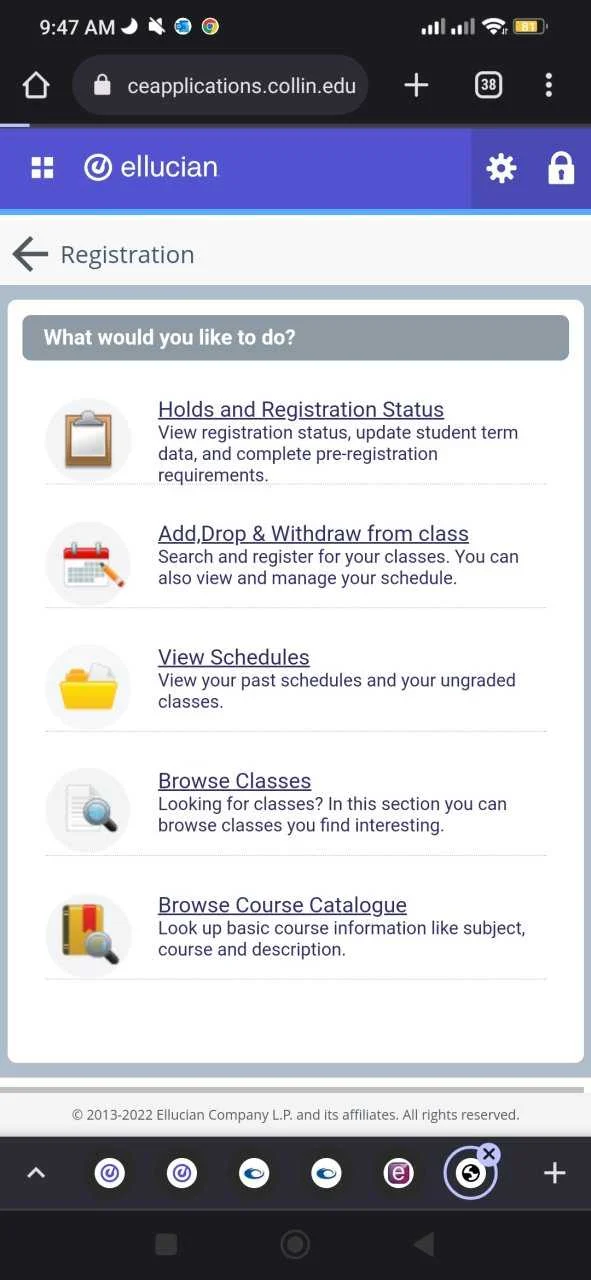 9:47 AM

ceapplications.collin.edu

38

ellucian

Registration

What would you like to do?

Holds and Registration Status
View registration status, update student term data, and complete pre-registration requirements.

Add,Drop & Withdraw from class
Search and register for your classes. You can also view and manage your schedule.

View Schedules
View your past schedules and your ungraded classes.

Browse Classes
Looking for classes? In this section you can browse classes you find interesting.

Browse Course Catalogue
Look up basic course information like subject, course and description.

© 2013-2022 Ellucian Company L.P. and its affiliates. All rights reserved.